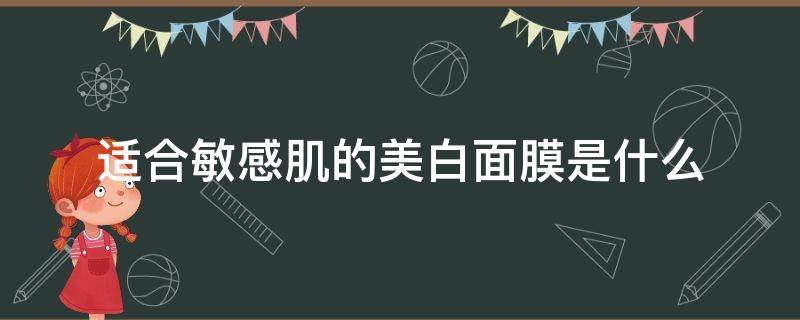 适合敏感肌的美白面膜是什么